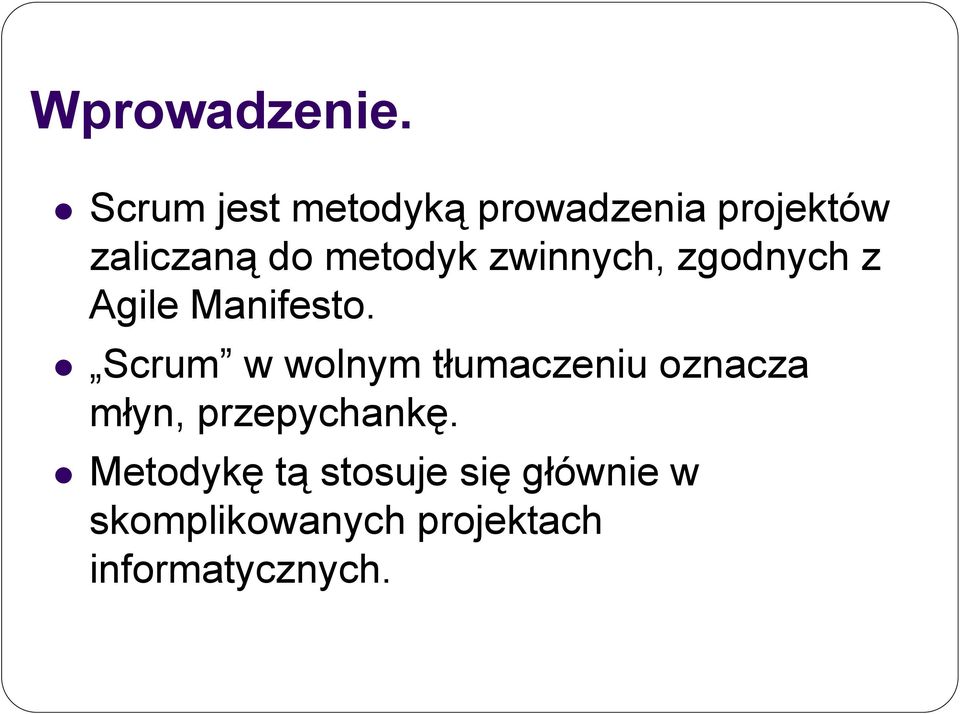 Wprowadzenie.

- Scrum jest metodyką prowadzenia projektów zaliczaną do metodyk zwinnych, zgodnych z Agile Manifesto.
- „Scrum” w wolnym tłumaczeniu oznacza młyn, przepychankę.
- Metodykę tą stosuje się głównie w skomplikowanych projektach informatycznych.